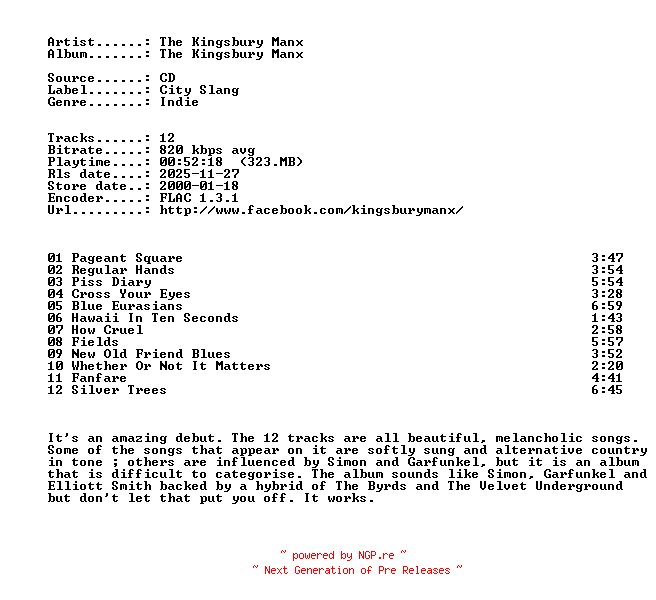 Artist......: The Kingsbury Manx
Album.......: The Kingsbury Manx

Source......: CD
Label.......: City Slang
Genre.......: Indie

Tracks......: 12
Bitrate.....: 820 kbps avg
Playtime....: 00:52:18 (323.MB)
Rls date....: 2025-11-27
Store date..: 2000-01-18
Encoder.....: FLAC 1.3.1
Url.........: http://www.facebook.com/kingsburymanx/

01 Pageant Square 3:47
02 Regular Hands 3:54
03 Piss Diary 5:54
04 Cross Your Eyes 3:28
05 Blue Eurasians 6:59
06 Hawaii In Ten Seconds 1:43
07 How Cruel 2:58
08 Fields 5:57
09 New Old Friend Blues 3:52
10 Whether Or Not It Matters 2:20
11 Fanfare 4:41
12 Silver Trees 6:45

It's an amazing debut. The 12 tracks are all beautiful, melancholic songs. Some of the songs that appear on it are softly sung and alternative country in tone ; others are influenced by Simon and Garfunkel, but it is an album that is difficult to categorise. The album sounds like Simon, Garfunkel and Elliott Smith backed by a hybrid of The Byrds and The Velvet Underground but don't let that put you off. It works.

~ powered by NGP.re ~
~ Next Generation of Pre Releases ~